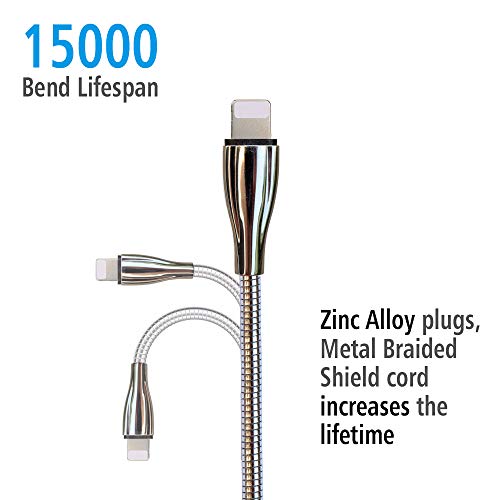 15000
Bend Lifespan

Zinc Alloy plugs, Metal Braided Shield cord increases the lifetime